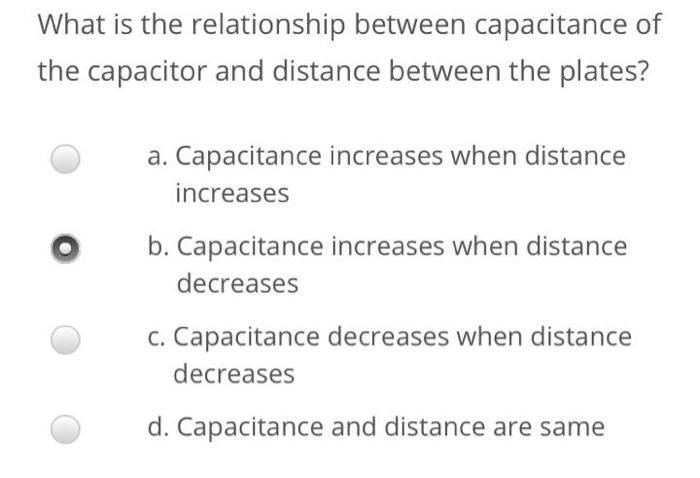 What is the relationship between capacitance of the capacitor and distance between the plates?

a. Capacitance increases when distance increases

b. Capacitance increases when distance decreases

c. Capacitance decreases when distance decreases

d. Capacitance and distance are same